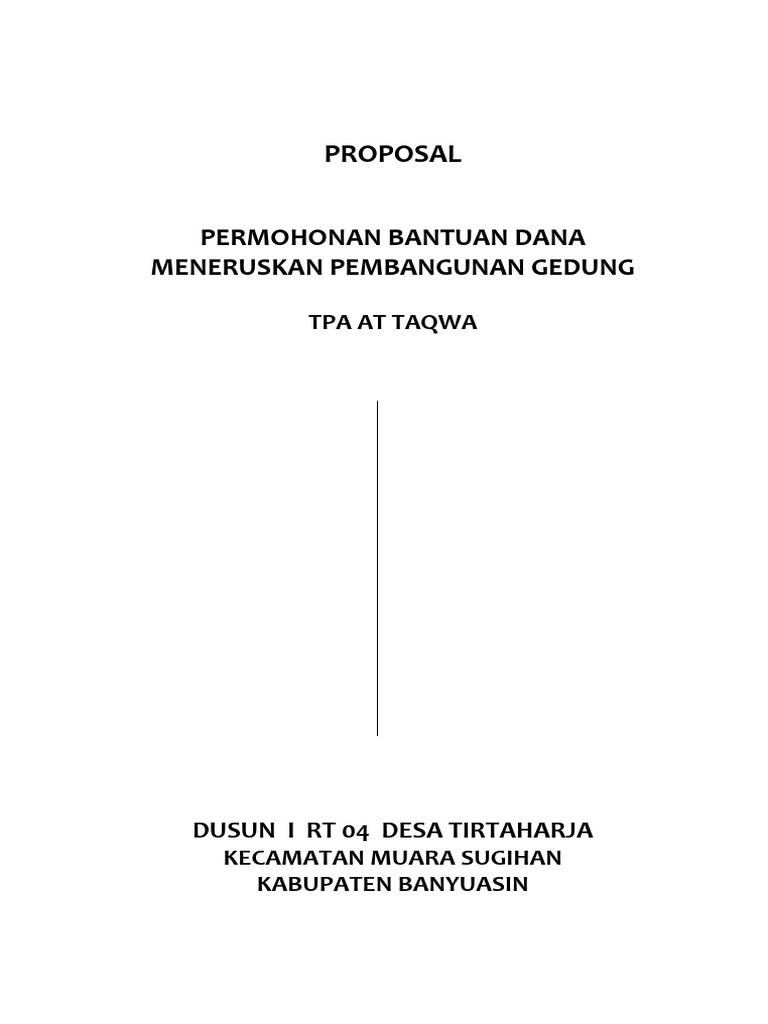 PROPOSAL

PERMOHONAN BANTUAN DANA
MENERUSKAN PEMBANGUNAN GEDUNG

TPA AT TAQWA

DUSUN I RT 04 DESA TIRTAHARJA
KECAMATAN MUARA SUGIHAN
KABUPATEN BANYUASIN